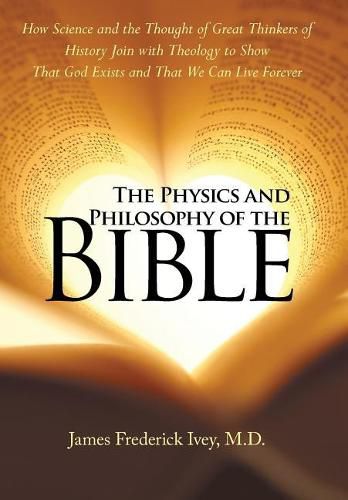 How Science and the Thought of Great Thinkers of History Join with Theology to Show That God Exists and That We Can Live Forever

THE PHYSICS AND PHILOSOPHY OF THE BIBLE

James Frederick Ivey, M.D.